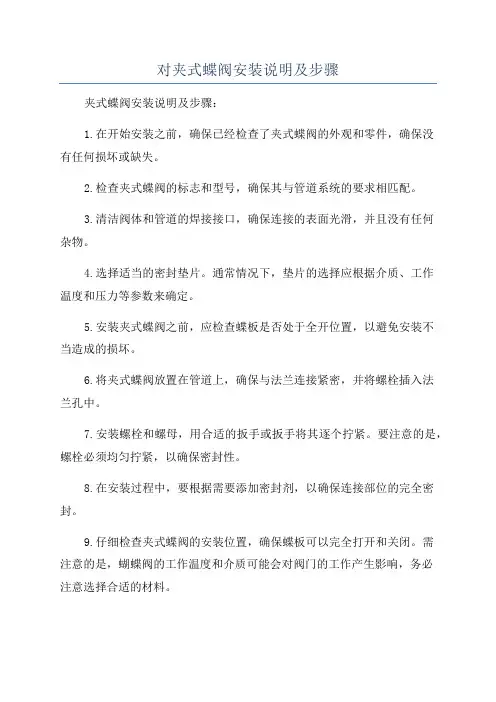 对夹式蝶阀安装说明及步骤

夹式蝶阀安装说明及步骤：

1.在开始安装之前，确保已经检查了夹式蝶阀的外观和零件，确保没有任何损坏或缺失。

2.检查夹式蝶阀的标志和型号，确保其与管道系统的要求相匹配。

3.清洁阀体和管道的焊接接口，确保连接的表面光滑，并且没有任何杂物。

4.选择适当的密封垫片。通常情况下，垫片的选择应根据介质、工作温度和压力等参数来确定。

5.安装夹式蝶阀之前，应检查蝶板是否处于全开位置，以避免安装不当造成的损坏。

6.将夹式蝶阀放置在管道上，确保与法兰连接紧密，并将螺栓插入法兰孔中。

7.安装螺栓和螺母，用合适的扳手或扳手将其逐个拧紧。要注意的是，螺栓必须均匀拧紧，以确保密封性。

8.在安装过程中，要根据需要添加密封剂，以确保连接部位的完全密封。

9.仔细检查夹式蝶阀的安装位置，确保蝶板可以完全打开和关闭。需注意的是，蝴蝶阀的工作温度和介质可能会对阀门的工作产生影响，务必注意选择合适的材料。